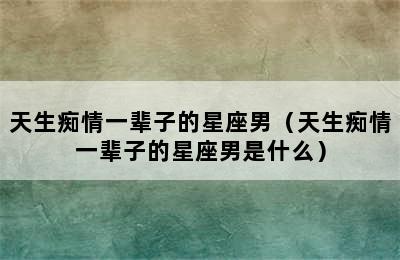 天生痴情一辈子的星座男（天生痴情一辈子的星座男是什么）